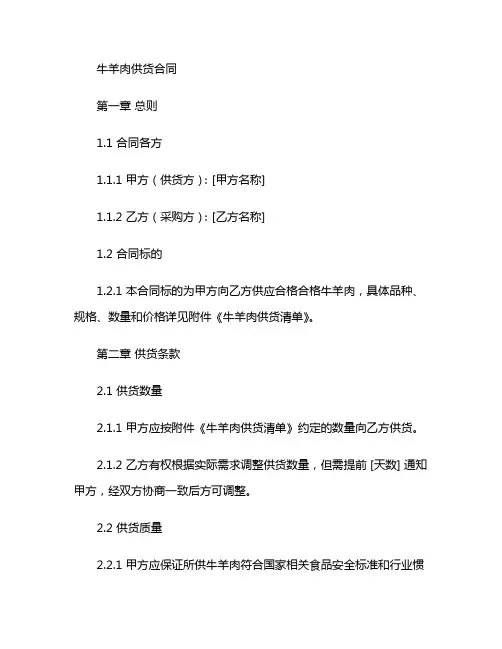 牛羊肉供货合同

第一章 总则

1.1 合同各方

1.1.1 甲方（供货方）：[甲方名称]

1.1.2 乙方（采购方）：[乙方名称]

1.2 合同标的

1.2.1 本合同标的为甲方向乙方供应合格合格牛羊肉，具体品种、规格、数量和价格详见附件《牛羊肉供货清单》。

第二章 供货条款

2.1 供货数量

2.1.1 甲方应按附件《牛羊肉供货清单》约定的数量向乙方供货。

2.1.2 乙方有权根据实际需求调整供货数量，但需提前 [天数] 通知甲方，经双方协商一致后方可调整。

2.2 供货质量

2.2.1 甲方应保证所供牛羊肉符合国家相关食品安全标准和行业惯